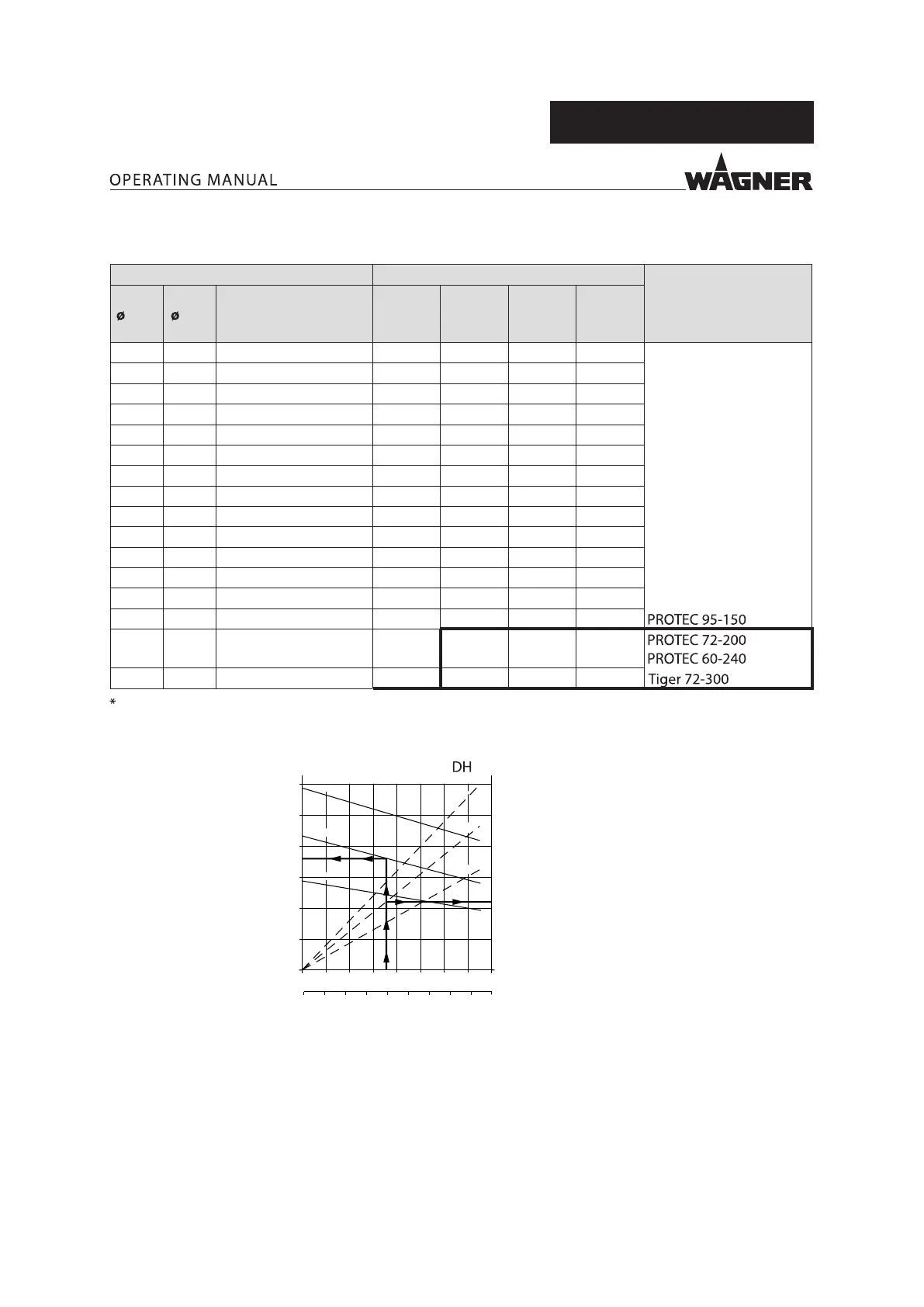 OPERATING MANUAL

WAGNER

| | | | | | | | |
|---|---|---|---|---|---|---|---|
| ø | ø | | | | | | |
| | | | | | | | |
| | | | | | | | |
| | | | | | | | |
| | | | | | | | |
| | | | | | | | |
| | | | | | | | |
| | | | | | | | |
| | | | | | | | |
| | | | | | | | |
| | | | | | | | |
| | | | | | | | |
| | | | | | | | |
| | | | | | | | |
| | | | | | | | PROTEC 95-150 |
| | | | | | | | PROTEC 72-200 PROTEC 60-240 |
| | | | | | | | Tiger 72-300 |

*

DH